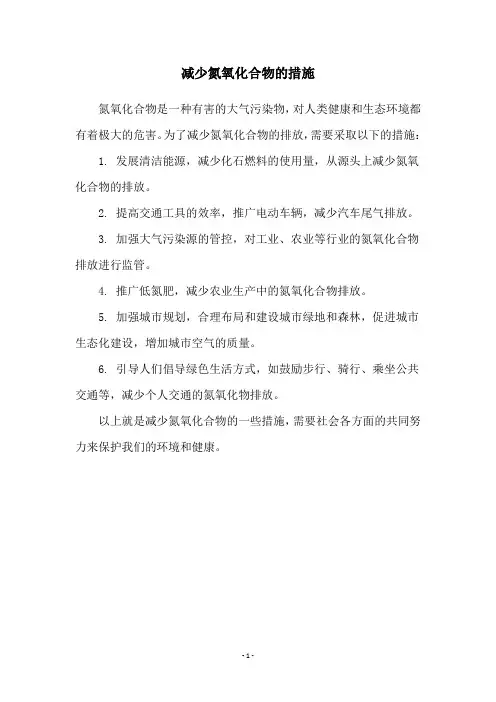 减少氮氧化合物的措施

氮氧化合物是一种有害的大气污染物，对人类健康和生态环境都有着极大的危害。为了减少氮氧化合物的排放，需要采取以下的措施：

1. 发展清洁能源，减少化石燃料的使用量，从源头上减少氮氧化合物的排放。

2. 提高交通工具的效率，推广电动车辆，减少汽车尾气排放。

3. 加强大气污染源的管控，对工业、农业等行业的氮氧化合物排放进行监管。

4. 推广低氮肥，减少农业生产中的氮氧化合物排放。

5. 加强城市规划，合理布局和建设城市绿地和森林，促进城市生态化建设，增加城市空气的质量。

6. 引导人们倡导绿色生活方式，如鼓励步行、骑行、乘坐公共交通等，减少个人交通的氮氧化物排放。

以上就是减少氮氧化合物的一些措施，需要社会各方面的共同努力来保护我们的环境和健康。

- 1 -